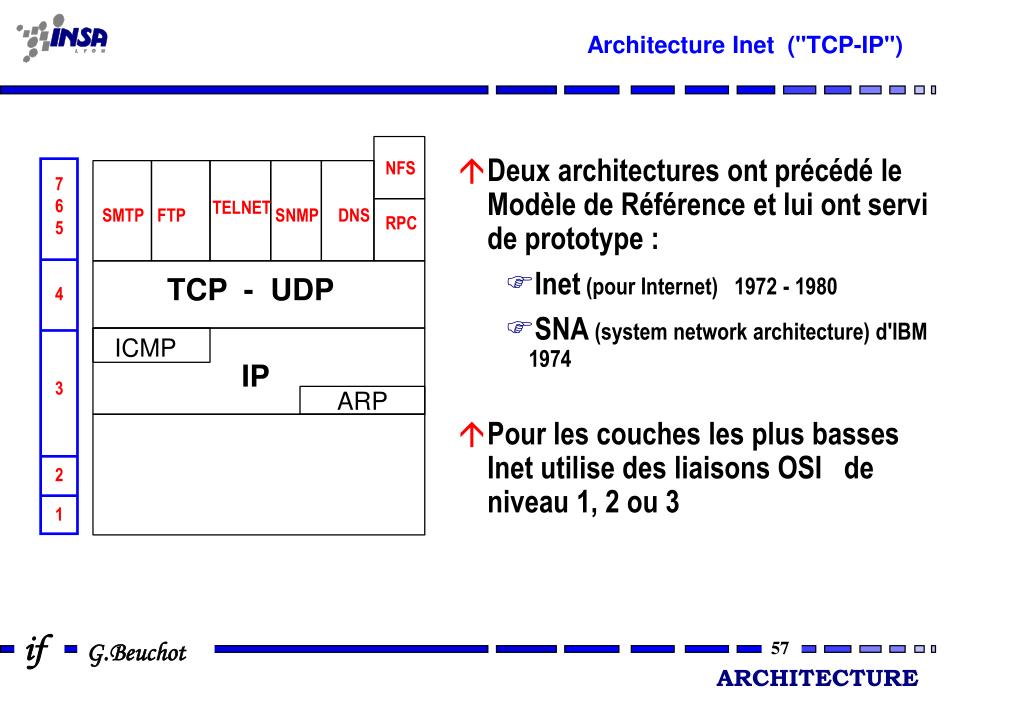 INSA LYON

Architecture Inet ("TCP-IP")

7
6
5

4

3

2

1

SMTP FTP TELNET SNMP DNS NFS RPC

TCP - UDP

ICMP

IP

ARP

Deux architectures ont précédé le Modèle de Référence et lui ont servi de prototype :

Inet (pour Internet) 1972 - 1980

SNA (system network architecture) d'IBM 1974

Pour les couches les plus basses Inet utilise des liaisons OSI de niveau 1, 2 ou 3

if G.Beuchot

57

ARCHITECTURE